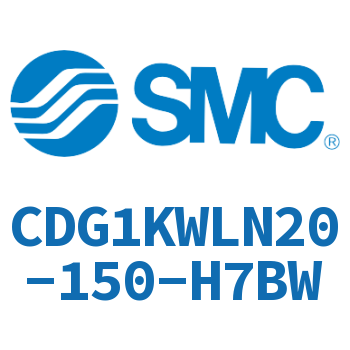 SMC®

CDG1KWLN20-150-H7BW